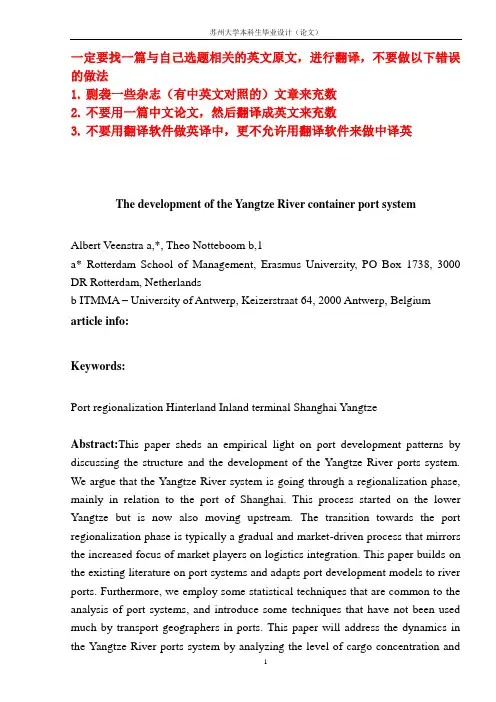 苏州大学本科生毕业设计（论文）

一定要找一篇与自己选题相关的英文原文，进行翻译，不要做以下错误的做法
1. 剽袭一些杂志（有中英文对照的）文章来充数
2. 不要用一篇中文论文，然后翻译成英文来充数
3. 不要用翻译软件做英译中，更不允许用翻译软件来做中译英

The development of the Yangtze River container port system

Albert Veenstra a,*, Theo Notteboom b,1
a* Rotterdam School of Management, Erasmus University, PO Box 1738, 3000 DR Rotterdam, Netherlands
b ITMMA – University of Antwerp, Keizerstraat 64, 2000 Antwerp, Belgium
article info:

Keywords:

Port regionalization Hinterland Inland terminal Shanghai Yangtze

Abstract:This paper sheds an empirical light on port development patterns by discussing the structure and the development of the Yangtze River ports system. We argue that the Yangtze River system is going through a regionalization phase, mainly in relation to the port of Shanghai. This process started on the lower Yangtze but is now also moving upstream. The transition towards the port regionalization phase is typically a gradual and market-driven process that mirrors the increased focus of market players on logistics integration. This paper builds on the existing literature on port systems and adapts port development models to river ports. Furthermore, we employ some statistical techniques that are common to the analysis of port systems, and introduce some techniques that have not been used much by transport geographers in ports. This paper will address the dynamics in the Yangtze River ports system by analyzing the level of cargo concentration and

1